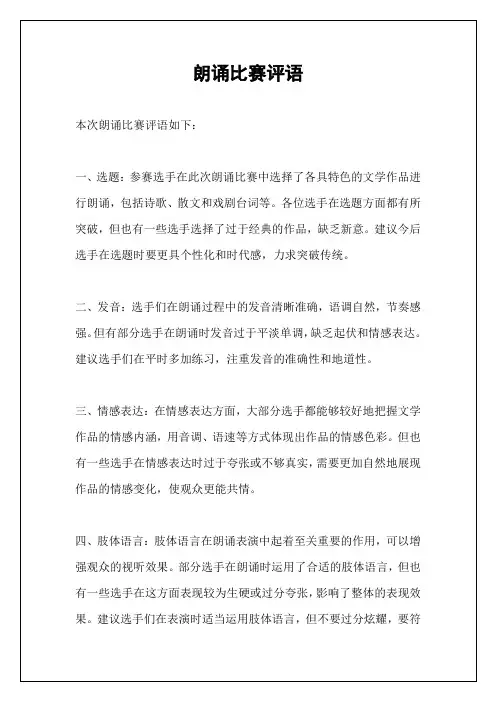 朗诵比赛评语

本次朗诵比赛评语如下：

一、选题：参赛选手在此次朗诵比赛中选择了各具特色的文学作品进行朗诵，包括诗歌、散文和戏剧台词等。各位选手在选题方面都有所突破，但也有一些选手选择了过于经典的作品，缺乏新意。建议今后选手在选题时要更具个性化和时代感，力求突破传统。

二、发音：选手们在朗诵过程中的发音清晰准确，语调自然，节奏感强。但有部分选手在朗诵时发音过于平淡单调，缺乏起伏和情感表达。建议选手们在平时多加练习，注重发音的准确性和地道性。

三、情感表达：在情感表达方面，大部分选手都能够较好地把握文学作品的情感内涵，用音调、语速等方式体现出作品的情感色彩。但也有一些选手在情感表达时过于夸张或不够真实，需要更加自然地展现作品的情感变化，使观众更能共情。

四、肢体语言：肢体语言在朗诵表演中起着至关重要的作用，可以增强观众的视听效果。部分选手在朗诵时运用了合适的肢体语言，但也有一些选手在这方面表现较为生硬或过分夸张，影响了整体的表现效果。建议选手们在表演时适当运用肢体语言，但不要过分炫耀，要符